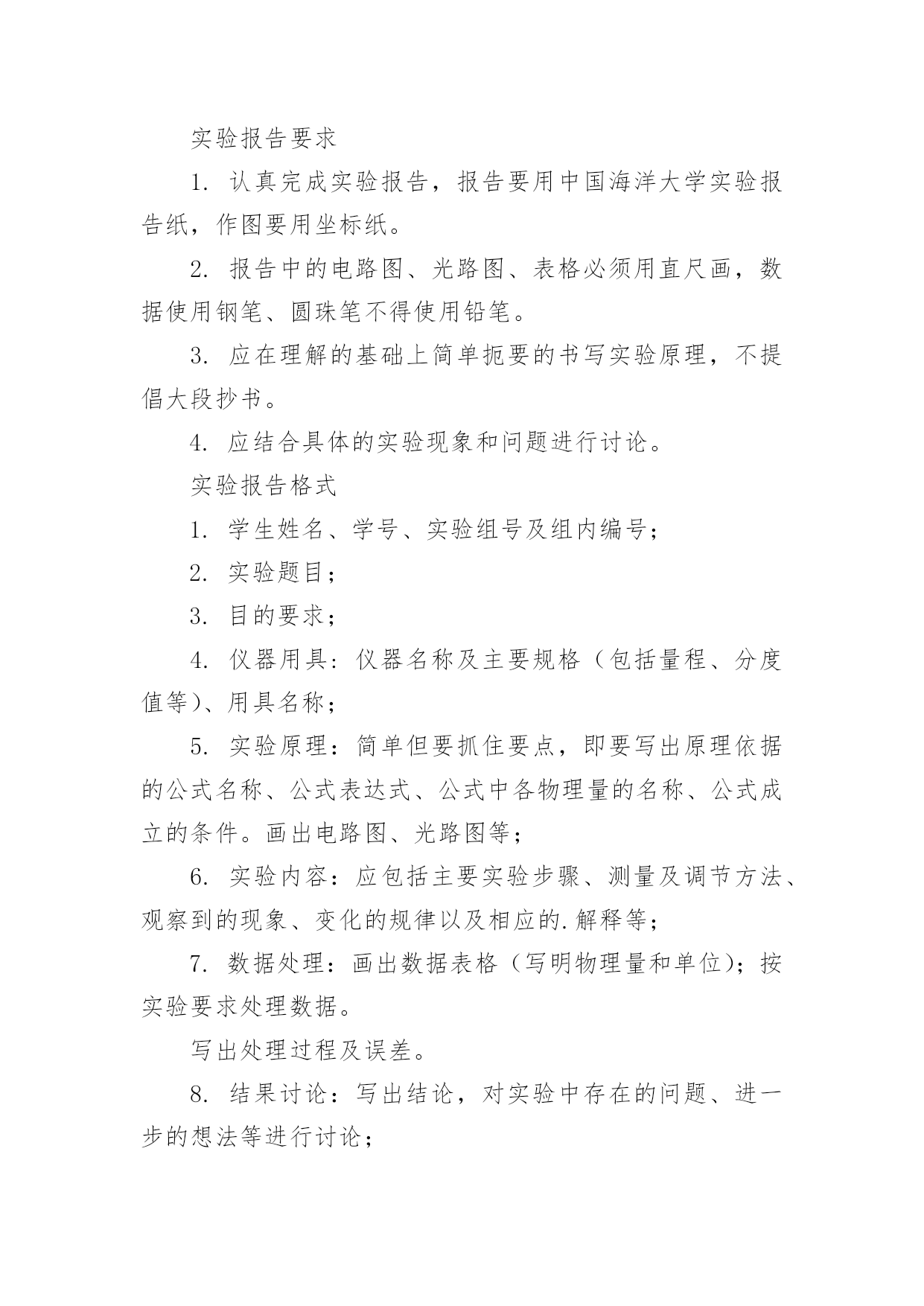 实验报告要求

1. 认真完成实验报告，报告要用中国海洋大学实验报告纸，作图要用坐标纸。

2. 报告中的电路图、光路图、表格必须用直尺画，数据使用钢笔、圆珠笔不得使用铅笔。

3. 应在理解的基础上简单扼要的书写实验原理，不提倡大段抄书。

4. 应结合具体的实验现象和问题进行讨论。

实验报告格式

1. 学生姓名、学号、实验组号及组内编号；

2. 实验题目；

3. 目的要求；

4. 仪器用具：仪器名称及主要规格（包括量程、分度值等）、用具名称；

5. 实验原理：简单但要抓住要点，即要写出原理依据的公式名称、公式表达式、公式中各物理量的名称、公式成立的条件。画出电路图、光路图等；

6. 实验内容：应包括主要实验步骤、测量及调节方法、观察到的现象、变化的规律以及相应的.解释等；

7. 数据处理：画出数据表格（写明物理量和单位）；按实验要求处理数据。

写出处理过程及误差。

8. 结果讨论：写出结论，对实验中存在的问题、进一步的想法等进行讨论；